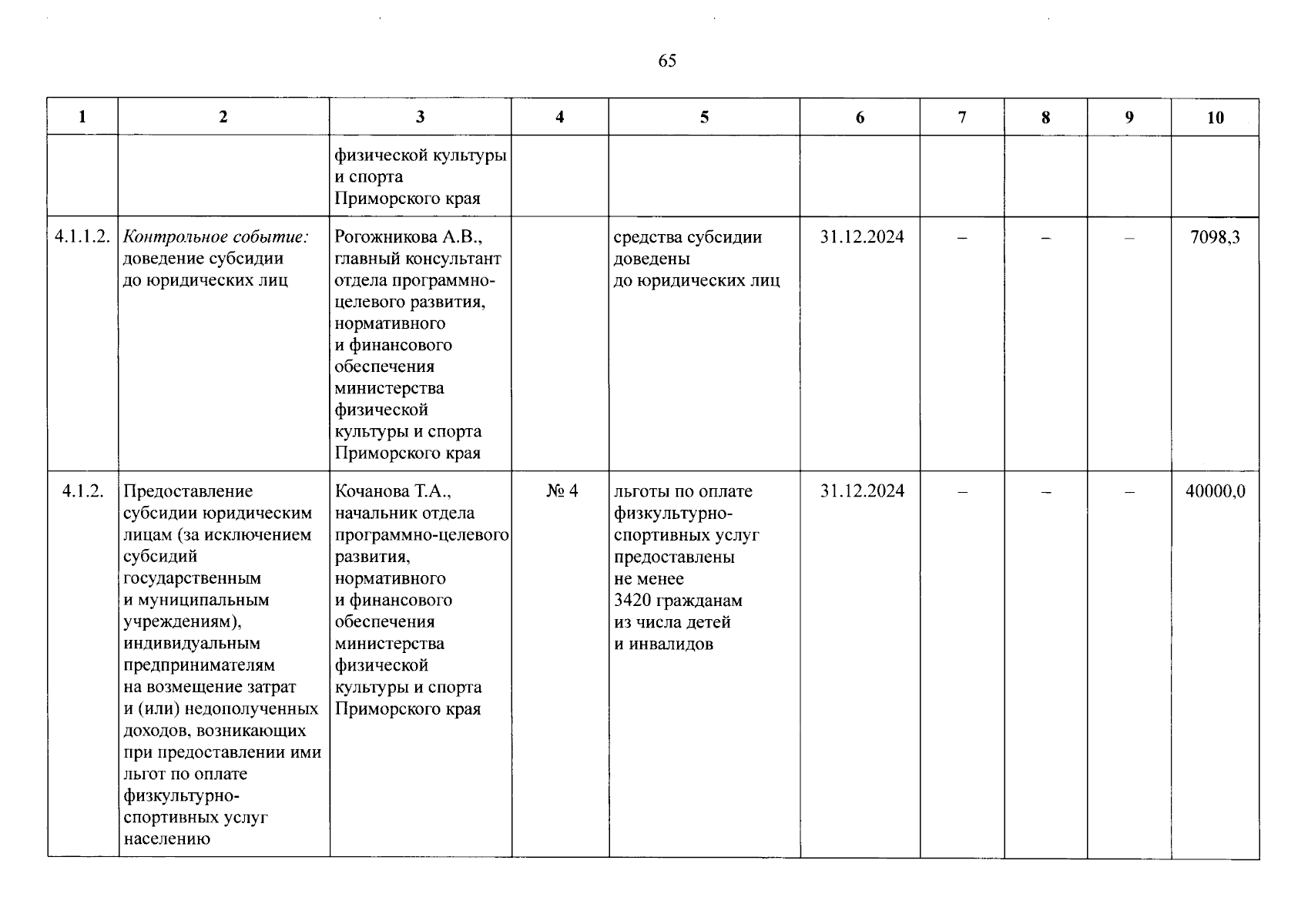 65

| 1 | 2 | 3 | 4 | 5 | 6 | 7 | 8 | 9 | 10 |
|---|---|---|---|---|---|---|---|---|---|
|  |  | физической культуры и спорта Приморского края |  |  |  |  |  |  |  |
| 4.1.1.2. | Контрольное событие: доведение субсидии до юридических лиц | Рогожникова А.В., главный консультант отдела программно-целевого развития, нормативного и финансового обеспечения министерства физической культуры и спорта Приморского края |  | средства субсидии доведены до юридических лиц | 31.12.2024 | – | – | – | 7098,3 |
| 4.1.2. | Предоставление субсидии юридическим лицам (за исключением субсидий государственным и муниципальным учреждениям), индивидуальным предпринимателям на возмещение затрат и (или) недополученных доходов, возникающих при предоставлении ими льгот по оплате физкультурно-спортивных услуг населению | Кочанова Т.А., начальник отдела программно-целевого развития, нормативного и финансового обеспечения министерства физической культуры и спорта Приморского края | № 4 | льготы по оплате физкультурно-спортивных услуг предоставлены не менее 3420 гражданам из числа детей и инвалидов | 31.12.2024 | – | – | – | 40000,0 |